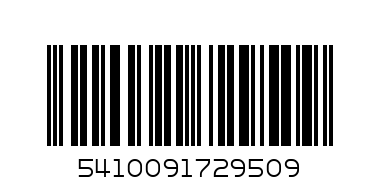 5410091729509